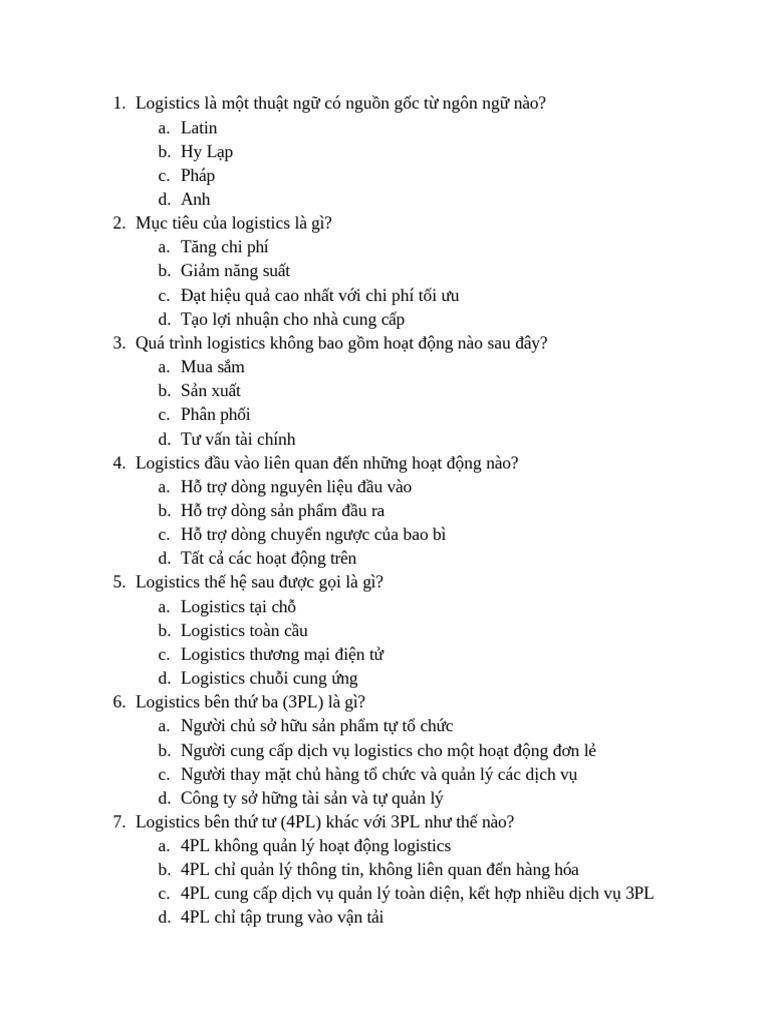 1. Logistics là một thuật ngữ có nguồn gốc từ ngôn ngữ nào?
a. Latin
b. Hy Lạp
c. Pháp
d. Anh
2. Mục tiêu của logistics là gì?
a. Tăng chi phí
b. Giảm năng suất
c. Đạt hiệu quả cao nhất với chi phí tối ưu
d. Tạo lợi nhuận cho nhà cung cấp
3. Quá trình logistics không bao gồm hoạt động nào sau đây?
a. Mua sắm
b. Sản xuất
c. Phân phối
d. Tư vấn tài chính
4. Logistics đầu vào liên quan đến những hoạt động nào?
a. Hỗ trợ dòng nguyên liệu đầu vào
b. Hỗ trợ dòng sản phẩm đầu ra
c. Hỗ trợ dòng chuyển ngược của bao bì
d. Tất cả các hoạt động trên
5. Logistics thế hệ sau được gọi là gì?
a. Logistics tại chỗ
b. Logistics toàn cầu
c. Logistics thương mại điện tử
d. Logistics chuỗi cung ứng
6. Logistics bên thứ ba (3PL) là gì?
a. Người chủ sở hữu sản phẩm tự tổ chức
b. Người cung cấp dịch vụ logistics cho một hoạt động đơn lẻ
c. Người thay mặt chủ hàng tổ chức và quản lý các dịch vụ
d. Công ty sở hững tài sản và tự quản lý
7. Logistics bên thứ tư (4PL) khác với 3PL như thế nào?
a. 4PL không quản lý hoạt động logistics
b. 4PL chỉ quản lý thông tin, không liên quan đến hàng hóa
c. 4PL cung cấp dịch vụ quản lý toàn diện, kết hợp nhiều dịch vụ 3PL
d. 4PL chỉ tập trung vào vận tải